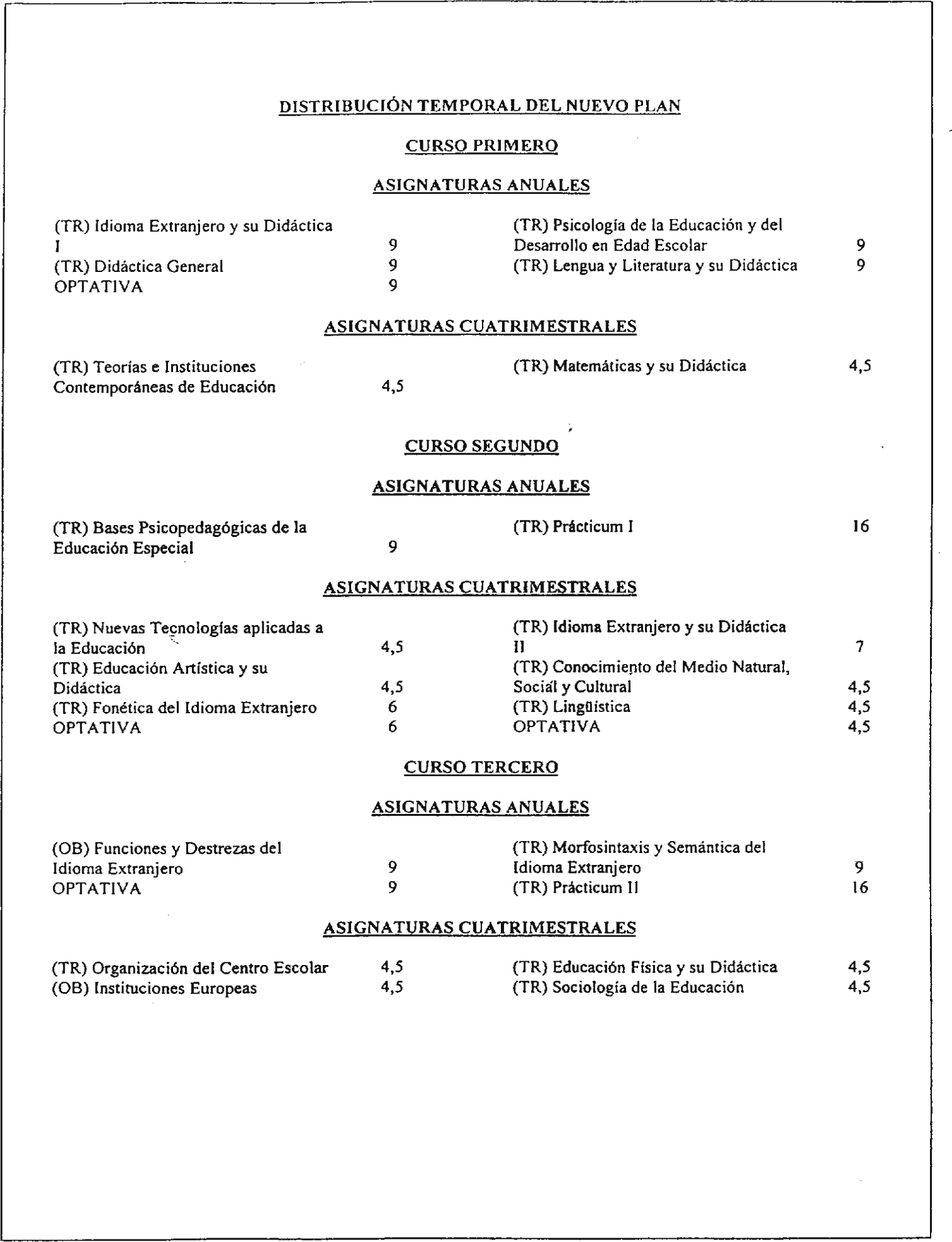 DISTRIBUCIÓN TEMPORAL DEL NUEVO PLAN

CURSO PRIMERO

ASIGNATURAS ANUALES

(TR) Idioma Extranjero y su Didáctica I 9
(TR) Didáctica General 9
OPTATIVA 9

(TR) Psicología de la Educación y del Desarrollo en Edad Escolar 9
(TR) Lengua y Literatura y su Didáctica 9

ASIGNATURAS CUATRIMESTRALES

(TR) Teorías e Instituciones Contemporáneas de Educación 4,5

(TR) Matemáticas y su Didáctica 4,5

CURSO SEGUNDO

ASIGNATURAS ANUALES

(TR) Bases Psicopedagógicas de la Educación Especial 9

(TR) Prácticum I 16

ASIGNATURAS CUATRIMESTRALES

(TR) Nuevas Tecnologías aplicadas a la Educación 4,5
(TR) Educación Artística y su Didáctica 4,5
(TR) Fonética del Idioma Extranjero 6
OPTATIVA 6

(TR) Idioma Extranjero y su Didáctica II 7
(TR) Conocimiento del Medio Natural, Social y Cultural 4,5
(TR) Lingüística 4,5
OPTATIVA 4,5

CURSO TERCERO

ASIGNATURAS ANUALES

(OB) Funciones y Destrezas del Idioma Extranjero 9
OPTATIVA 9

(TR) Morfosintaxis y Semántica del Idioma Extranjero 9
(TR) Prácticum II 16

ASIGNATURAS CUATRIMESTRALES

(TR) Organización del Centro Escolar 4,5
(OB) Instituciones Europeas 4,5

(TR) Educación Física y su Didáctica 4,5
(TR) Sociología de la Educación 4,5